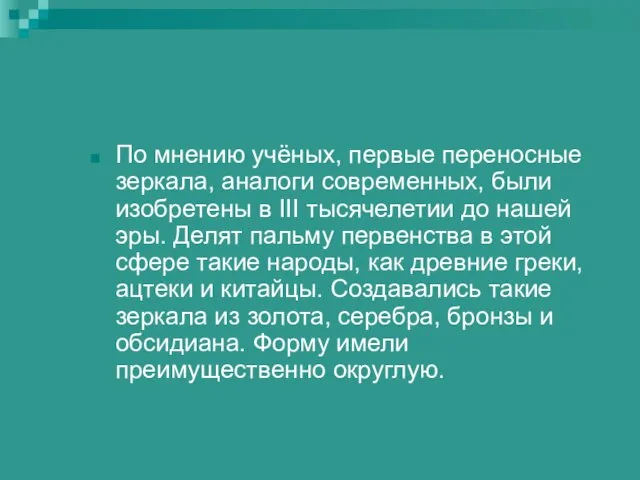 По мнению учёных, первые переносные зеркала, аналоги современных, были изобретены в III тысячелетии до нашей эры. Делят пальму первенства в этой сфере такие народы, как древние греки, ацтеки и китайцы. Создавались такие зеркала из золота, серебра, бронзы и обсидиана. Форму имели преимущественно округлую.